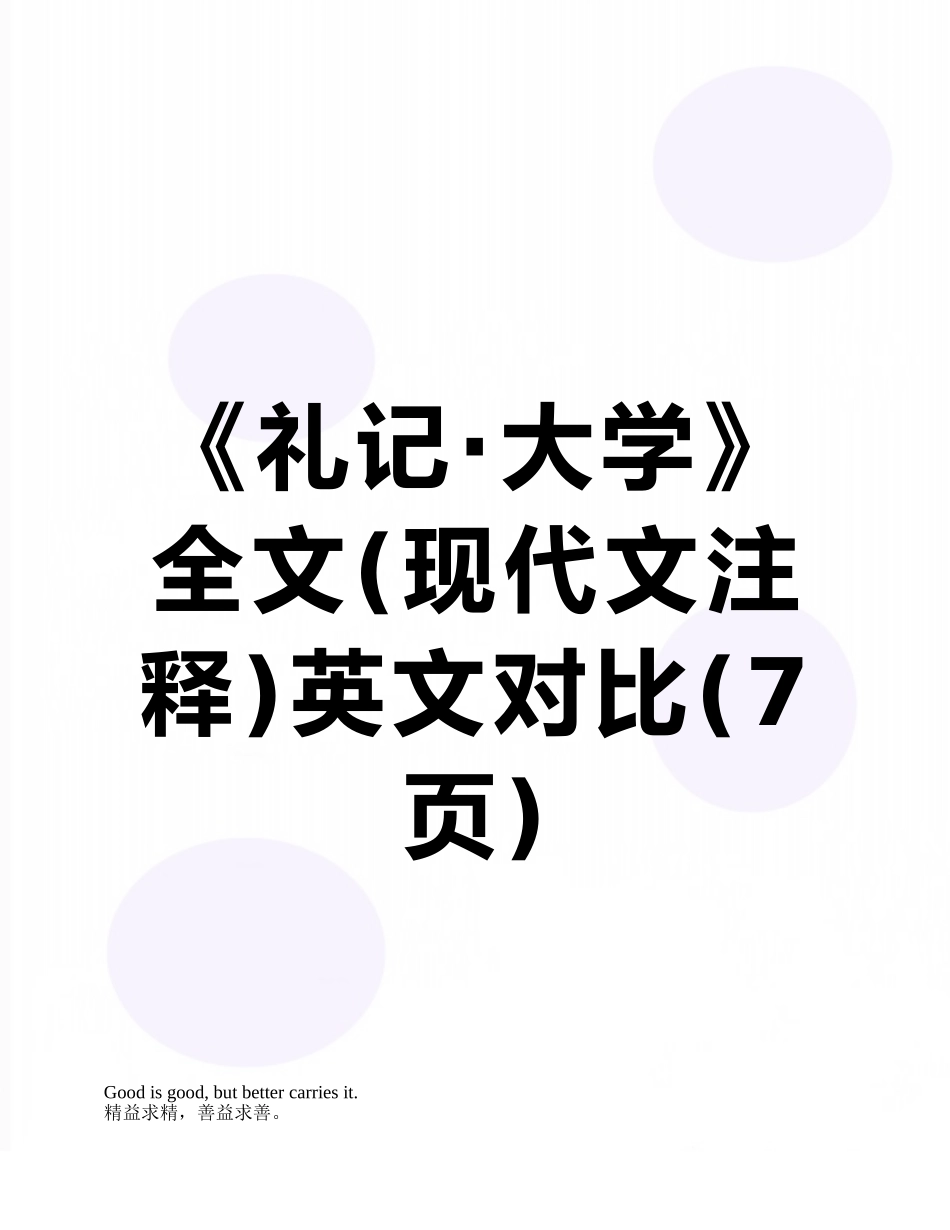 《礼记·大学》全文(现代文注释)英文对比(7页)

Good is good, but better carries it.
精益求精，善益求善。